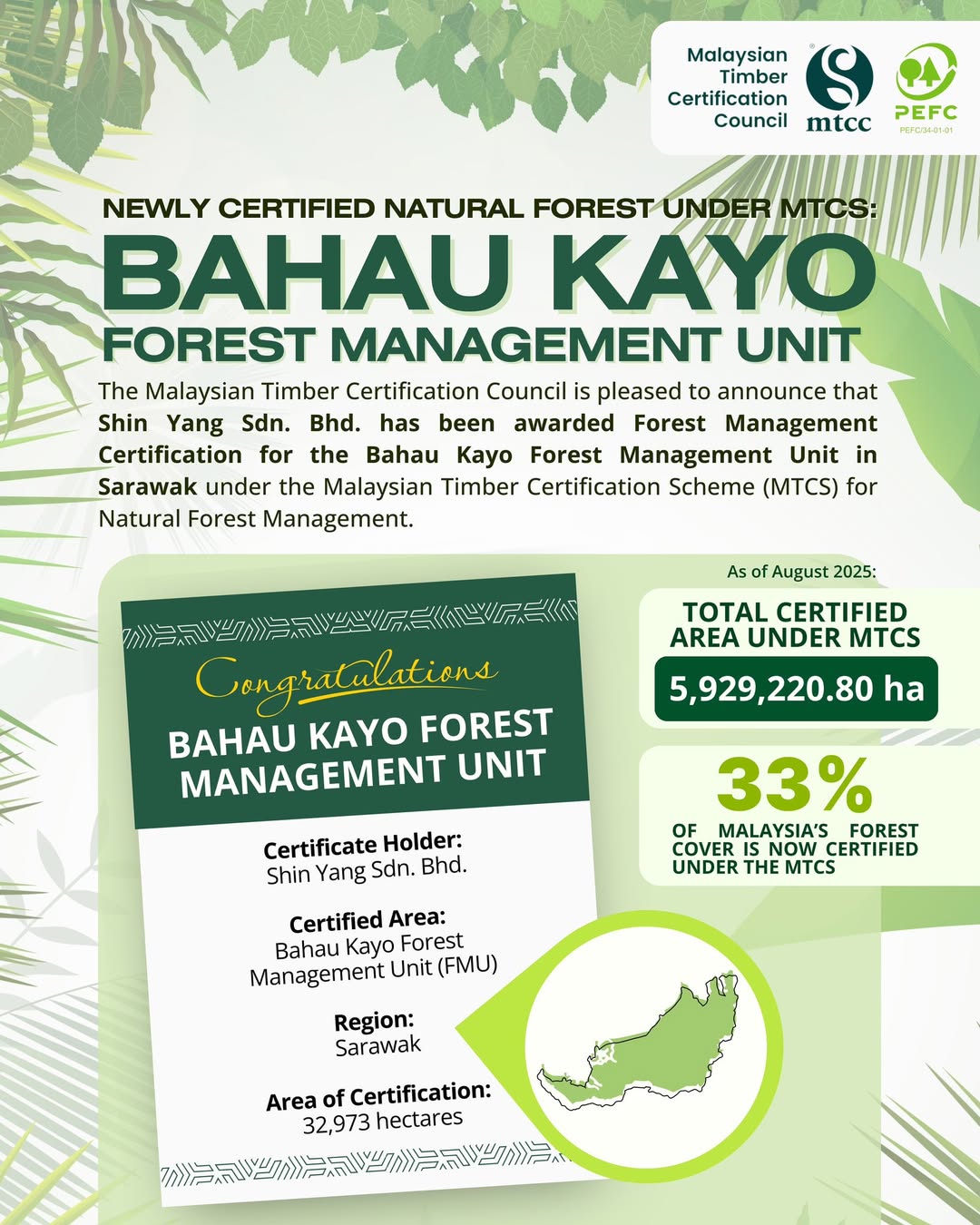 Malaysian
Timber
Certification
Council

mtcc

PEFC
PEFC/34-01-01

NEWLY CERTIFIED NATURAL FOREST UNDER MTCS:

BAHAU KAYO

FOREST MANAGEMENT UNIT

The Malaysian Timber Certification Council is pleased to announce that Shin Yang Sdn. Bhd. has been awarded Forest Management Certification for the Bahau Kayo Forest Management Unit in Sarawak under the Malaysian Timber Certification Scheme (MTCS) for Natural Forest Management.

Congratulations

BAHAU KAYO FOREST MANAGEMENT UNIT

Certificate Holder:
Shin Yang Sdn. Bhd.

Certified Area:
Bahau Kayo Forest
Management Unit (FMU)

Region:
Sarawak

Area of Certification:
32,973 hectares

As of August 2025:

TOTAL CERTIFIED AREA UNDER MTCS

5,929,220.80 ha

33%

OF MALAYSIA'S FOREST COVER IS NOW CERTIFIED UNDER THE MTCS